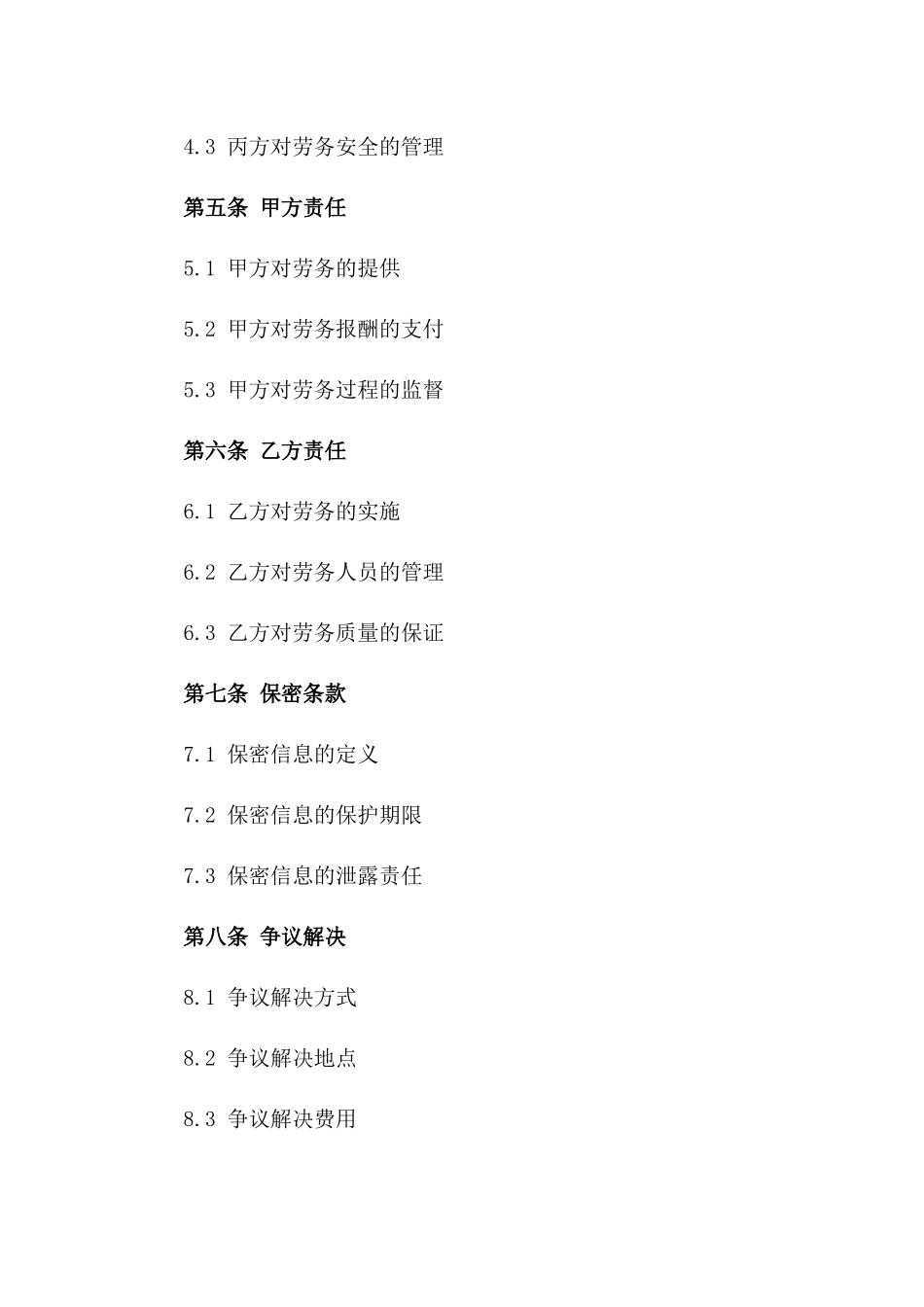 4.3 丙方对劳务安全的管理

第五条 甲方责任

5.1 甲方对劳务的提供

5.2 甲方对劳务报酬的支付

5.3 甲方对劳务过程的监督

第六条 乙方责任

6.1 乙方对劳务的实施

6.2 乙方对劳务人员的管理

6.3 乙方对劳务质量的保证

第七条 保密条款

7.1 保密信息的定义

7.2 保密信息的保护期限

7.3 保密信息的泄露责任

第八条 争议解决

8.1 争议解决方式

8.2 争议解决地点

8.3 争议解决费用